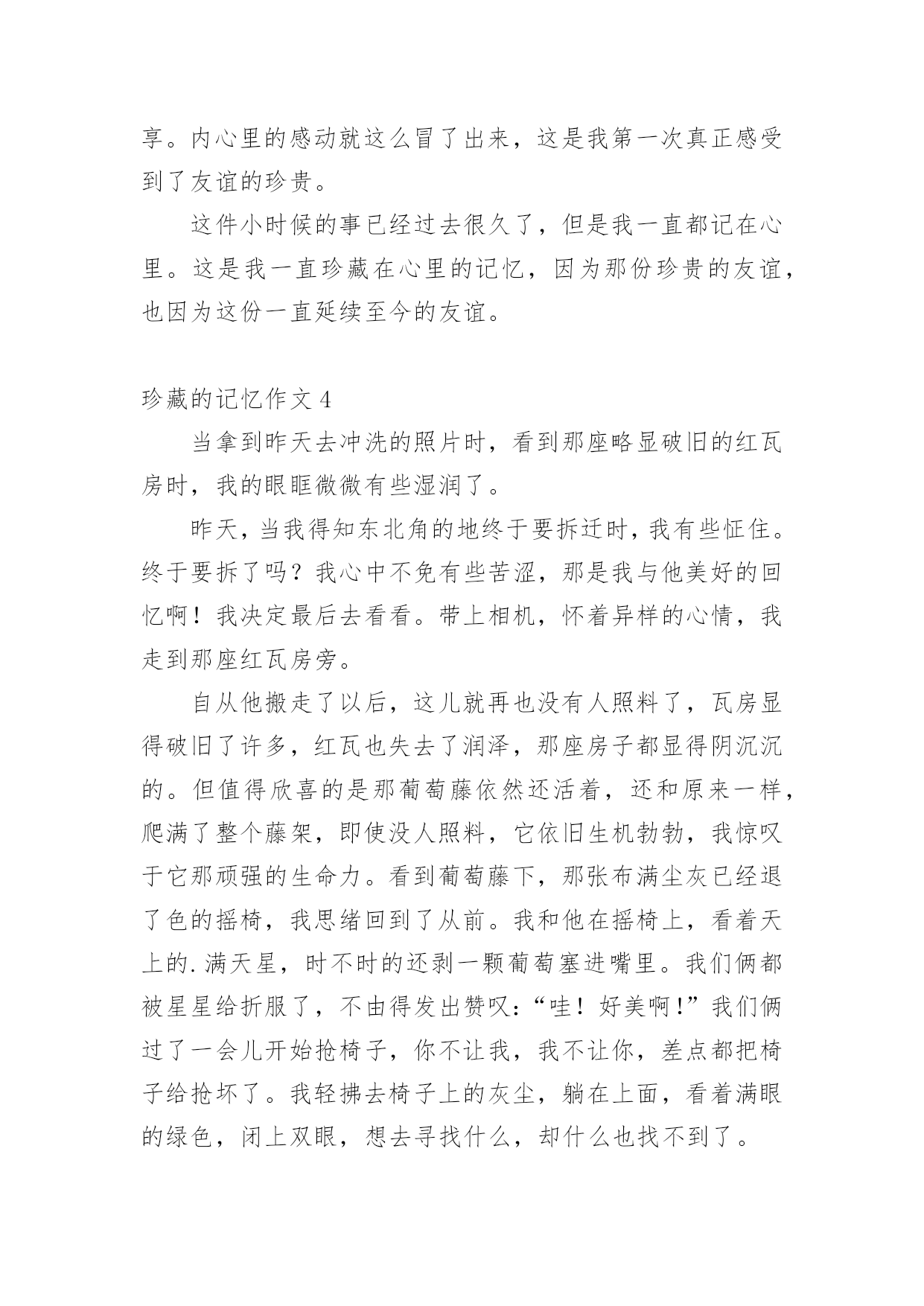 享。内心里的感动就这么冒了出来，这是我第一次真正感受到了友谊的珍贵。

这件小时候的事已经过去很久了，但是我一直都记在心里。这是我一直珍藏在心里的记忆，因为那份珍贵的友谊，也因为这份一直延续至今的友谊。

珍藏的记忆作文 4

当拿到昨天去冲洗的照片时，看到那座略显破旧的红瓦房时，我的眼眶微微有些湿润了。

昨天，当我得知东北角的地终于要拆迁时，我有些怔住。终于要拆了吗？我心中不免有些苦涩，那是我与他美好的回忆啊！我决定最后去看看。带上相机，怀着异样的心情，我走到那座红瓦房旁。

自从他搬走了以后，这儿就再也没有人照料了，瓦房显得破旧了许多，红瓦也失去了润泽，那座房子都显得阴沉沉的。但值得欣喜的是那葡萄藤依然还活着，还和原来一样，爬满了整个藤架，即使没人照料，它依旧生机勃勃，我惊叹于它那顽强的生命力。看到葡萄藤下，那张布满尘灰已经退了色的摇椅，我思绪回到了从前。我和他在摇椅上，看着天上的.满天星，时不时的还剥一颗葡萄塞进嘴里。我们俩都被星星给折服了，不由得发出赞叹：“哇！好美啊！”我们俩过了一会儿开始抢椅子，你不让我，我不让你，差点都把椅子给抢坏了。我轻拂去椅子上的灰尘，躺在上面，看着满眼的绿色，闭上双眼，想去寻找什么，却什么也找不到了。